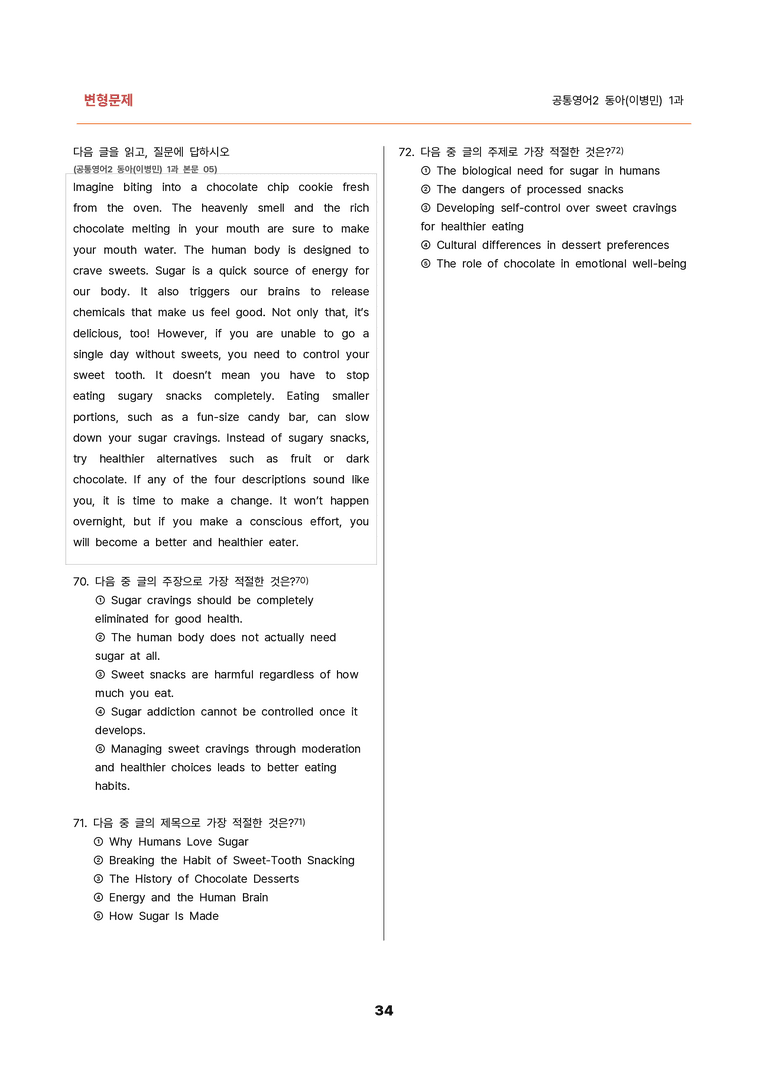 변형문제

공통영어2 동아(이병민) 1과

다음 글을 읽고, 질문에 답하시오
(공통영어2 동아(이병민) 1과 본문 05)

Imagine biting into a chocolate chip cookie fresh from the oven. The heavenly smell and the rich chocolate melting in your mouth are sure to make your mouth water. The human body is designed to crave sweets. Sugar is a quick source of energy for our body. It also triggers our brains to release chemicals that make us feel good. Not only that, it's delicious, too! However, if you are unable to go a single day without sweets, you need to control your sweet tooth. It doesn't mean you have to stop eating sugary snacks completely. Eating smaller portions, such as a fun-size candy bar, can slow down your sugar cravings. Instead of sugary snacks, try healthier alternatives such as fruit or dark chocolate. If any of the four descriptions sound like you, it is time to make a change. It won't happen overnight, but if you make a conscious effort, you will become a better and healthier eater.

70. 다음 중 글의 주장으로 가장 적절한 것은?$^{70)}$
① Sugar cravings should be completely eliminated for good health.
② The human body does not actually need sugar at all.
③ Sweet snacks are harmful regardless of how much you eat.
④ Sugar addiction cannot be controlled once it develops.
⑤ Managing sweet cravings through moderation and healthier choices leads to better eating habits.

71. 다음 중 글의 제목으로 가장 적절한 것은?$^{71)}$
① Why Humans Love Sugar
② Breaking the Habit of Sweet-Tooth Snacking
③ The History of Chocolate Desserts
④ Energy and the Human Brain
⑤ How Sugar Is Made

72. 다음 중 글의 주제로 가장 적절한 것은?$^{72)}$
① The biological need for sugar in humans
② The dangers of processed snacks
③ Developing self-control over sweet cravings for healthier eating
④ Cultural differences in dessert preferences
⑤ The role of chocolate in emotional well-being

34